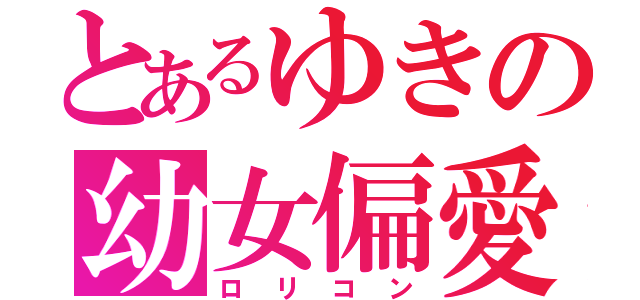 とあるゆきの
幼女偏愛
ロリコン